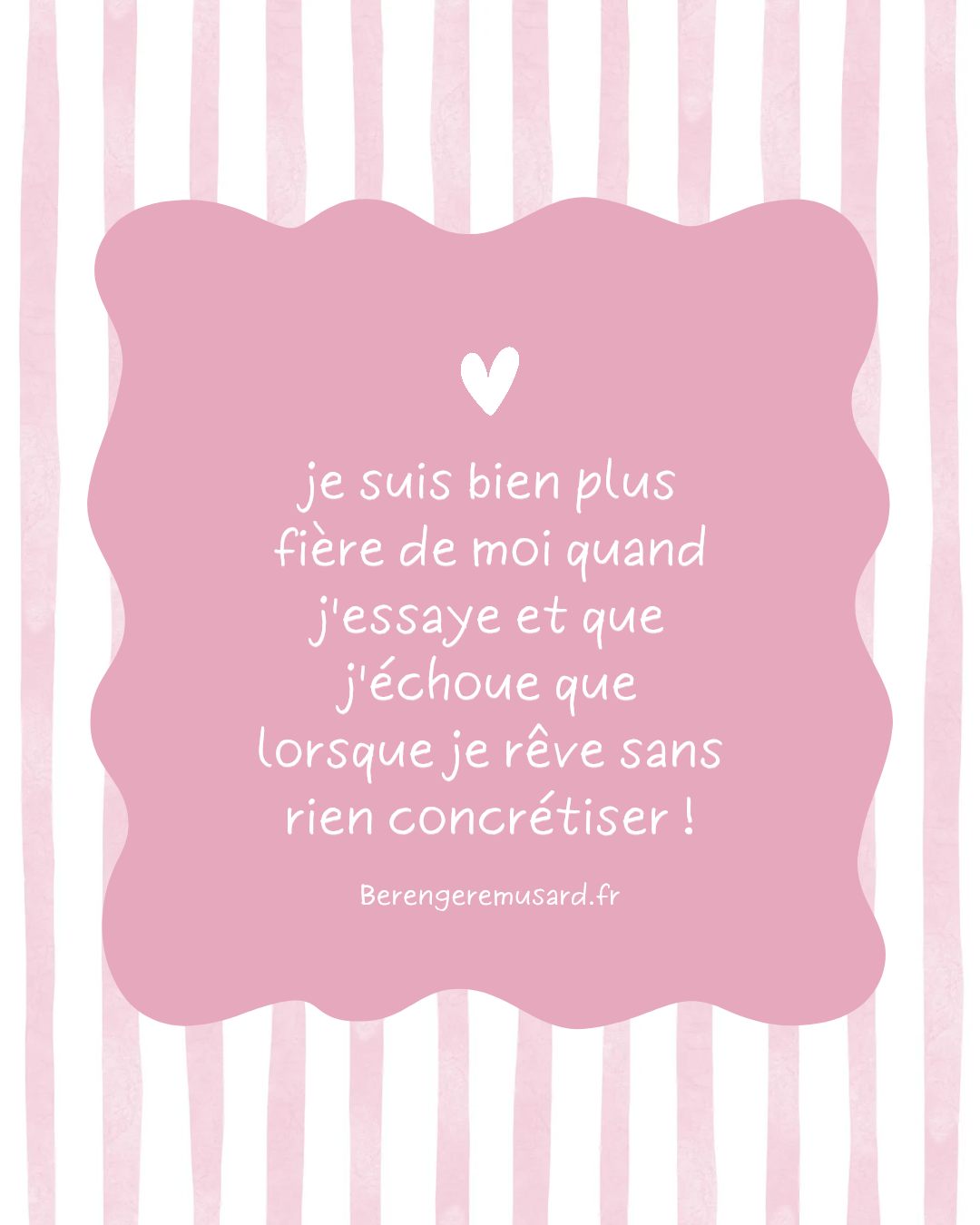 je suis bien plus fière de moi quand j'essaye et que j'échoue que lorsque je rêve sans rien concrétiser !

Berengeremusard.fr